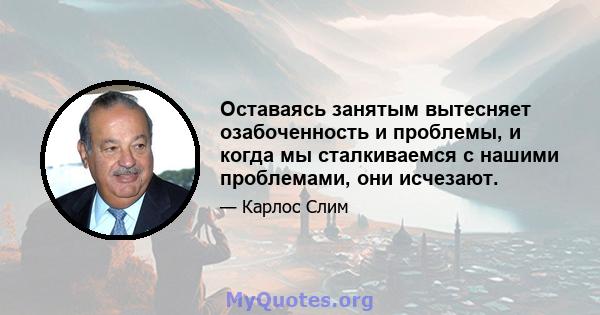 Оставаясь занятым вытесняет озабоченность и проблемы, и когда мы сталкиваемся с нашими проблемами, они исчезают.

— Карлос Слим

MyQuotes.org